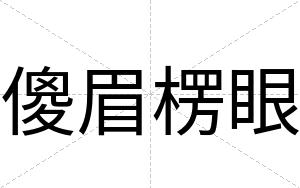 傻眉楞眼